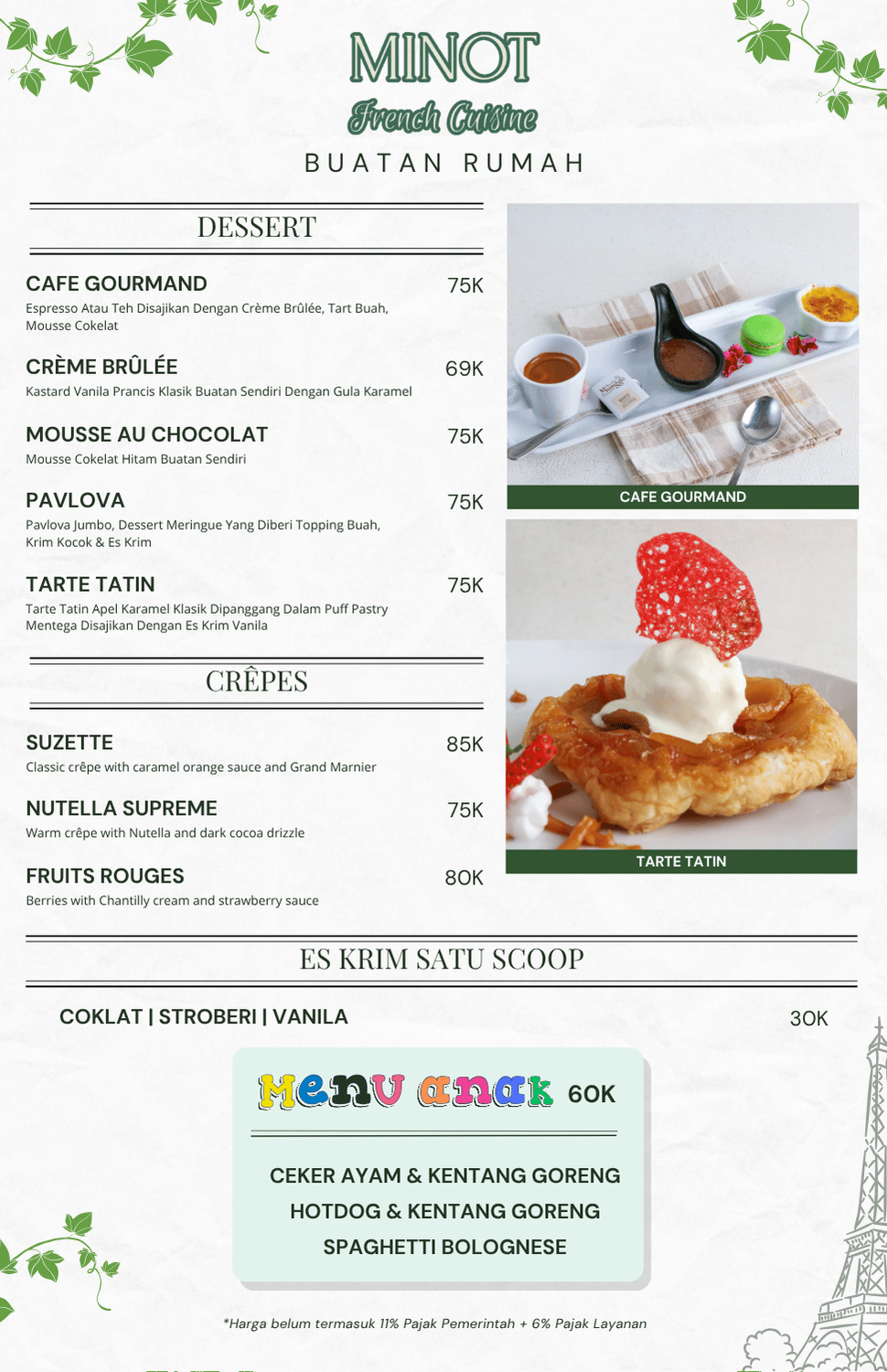 MINOT
French Cuisine
BUATAN RUMAH

DESSERT

CAFE GOURMAND 75K
Espresso Atau Teh Disajikan Dengan Crème Brûlée, Tart Buah, Mousse Cokelat

CRÈME BRÛLÉE 69K
Kastard Vanila Prancis Klasik Buatan Sendiri Dengan Gula Karamel

MOUSSE AU CHOCOLAT 75K
Mousse Cokelat Hitam Buatan Sendiri

PAVLOVA 75K
Pavlova Jumbo, Dessert Meringue Yang Diberi Topping Buah, Krim Kocok & Es Krim

TARTE TATIN 75K
Tarte Tatin Apel Karamel Klasik Dipanggang Dalam Puff Pastry Mentega Disajikan Dengan Es Krim Vanila

CRÊPES

SUZETTE 85K
Classic crêpe with caramel orange sauce and Grand Marnier

NUTELLA SUPREME 75K
Warm crêpe with Nutella and dark cocoa drizzle

FRUITS ROUGES 80K
Berries with Chantilly cream and strawberry sauce

CAFE GOURMAND

TARTE TATIN

ES KRIM SATU SCOOP

COKLAT | STROBERI | VANILA 30K

Menu anak 60K

CEKER AYAM & KENTANG GORENG
HOTDOG & KENTANG GORENG
SPAGHETTI BOLOGNESE

*Harga belum termasuk 11% Pajak Pemerintah + 6% Pajak Layanan